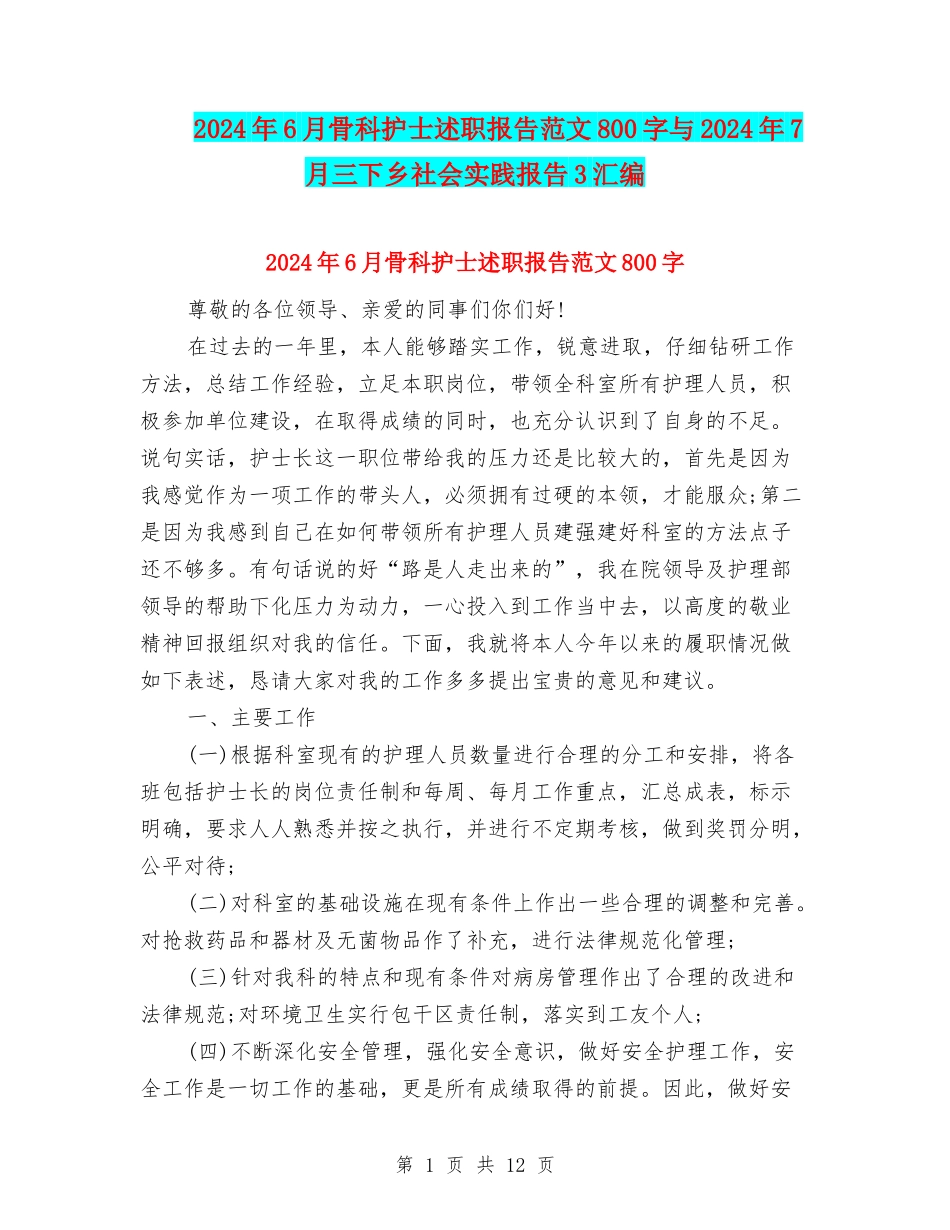 2024年6月骨科护士述职报告范文800字与2024年7月三下乡社会实践报告3汇编

2024年6月骨科护士述职报告范文800字

尊敬的各位领导、亲爱的同事们你们好!

在过去的一年里，本人能够踏实工作，锐意进取，仔细钻研工作方法，总结工作经验，立足本职岗位，带领全科室所有护理人员，积极参加单位建设，在取得成绩的同时，也充分认识到了自身的不足。说句实话，护士长这一职位带给我的压力还是比较大的，首先是因为我感觉作为一项工作的带头人，必须拥有过硬的本领，才能服众;第二是因为我感到自己在如何带领所有护理人员建强建好科室的方法点子还不够多。有句话说的好“路是人走出来的”，我在院领导及护理部领导的帮助下化压力为动力，一心投入到工作当中去，以高度的敬业精神回报组织对我的信任。下面，我就将本人今年以来的履职情况做如下表述，恳请大家对我的工作多多提出宝贵的意见和建议。

一、主要工作

(一)根据科室现有的护理人员数量进行合理的分工和安排，将各班包括护士长的岗位责任制和每周、每月工作重点，汇总成表，标示明确，要求人人熟悉并按之执行，并进行不定期考核，做到奖罚分明，公平对待;

(二)对科室的基础设施在现有条件上作出一些合理的调整和完善。对抢救药品和器材及无菌物品作了补充，进行法律规范化管理;

(三)针对我科的特点和现有条件对病房管理作出了合理的改进和法律规范;对环境卫生实行包干区责任制，落实到工友个人;

(四)不断深化安全管理，强化安全意识，做好安全护理工作，安全工作是一切工作的基础，更是所有成绩取得的前提。因此，做好安

第 1 页 共 12 页